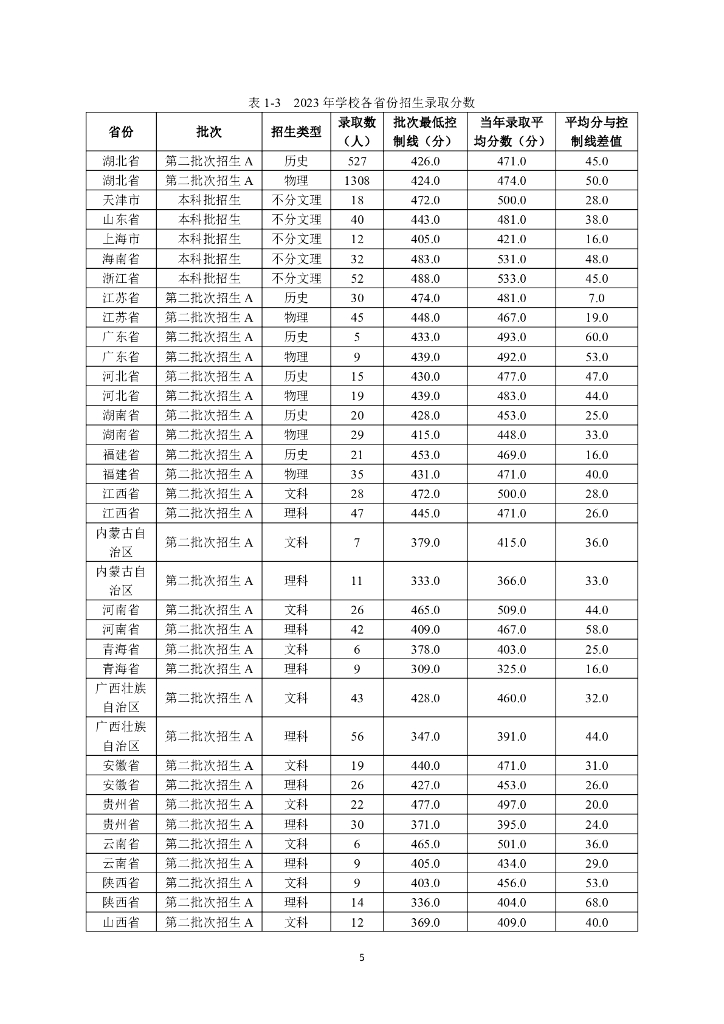 表 1-3 2023 年学校各省份招生录取分数

| 省份 | 批次 | 招生类型 | 录取数（人） | 批次最低控制线（分） | 当年录取平均分数（分） | 平均分与控制线差值 |
|---|---|---|---|---|---|---|
| 湖北省 | 第二批次招生 A | 历史 | 527 | 426.0 | 471.0 | 45.0 |
| 湖北省 | 第二批次招生 A | 物理 | 1308 | 424.0 | 474.0 | 50.0 |
| 天津市 | 本科批招生 | 不分文理 | 18 | 472.0 | 500.0 | 28.0 |
| 山东省 | 本科批招生 | 不分文理 | 40 | 443.0 | 481.0 | 38.0 |
| 上海市 | 本科批招生 | 不分文理 | 12 | 405.0 | 421.0 | 16.0 |
| 海南省 | 本科批招生 | 不分文理 | 32 | 483.0 | 531.0 | 48.0 |
| 浙江省 | 本科批招生 | 不分文理 | 52 | 488.0 | 533.0 | 45.0 |
| 江苏省 | 第二批次招生 A | 历史 | 30 | 474.0 | 481.0 | 7.0 |
| 江苏省 | 第二批次招生 A | 物理 | 45 | 448.0 | 467.0 | 19.0 |
| 广东省 | 第二批次招生 A | 历史 | 5 | 433.0 | 493.0 | 60.0 |
| 广东省 | 第二批次招生 A | 物理 | 9 | 439.0 | 492.0 | 53.0 |
| 河北省 | 第二批次招生 A | 历史 | 15 | 430.0 | 477.0 | 47.0 |
| 河北省 | 第二批次招生 A | 物理 | 19 | 439.0 | 483.0 | 44.0 |
| 湖南省 | 第二批次招生 A | 历史 | 20 | 428.0 | 453.0 | 25.0 |
| 湖南省 | 第二批次招生 A | 物理 | 29 | 415.0 | 448.0 | 33.0 |
| 福建省 | 第二批次招生 A | 历史 | 21 | 453.0 | 469.0 | 16.0 |
| 福建省 | 第二批次招生 A | 物理 | 35 | 431.0 | 471.0 | 40.0 |
| 江西省 | 第二批次招生 A | 文科 | 28 | 472.0 | 500.0 | 28.0 |
| 江西省 | 第二批次招生 A | 理科 | 47 | 445.0 | 471.0 | 26.0 |
| 内蒙古自治区 | 第二批次招生 A | 文科 | 7 | 379.0 | 415.0 | 36.0 |
| 内蒙古自治区 | 第二批次招生 A | 理科 | 11 | 333.0 | 366.0 | 33.0 |
| 河南省 | 第二批次招生 A | 文科 | 26 | 465.0 | 509.0 | 44.0 |
| 河南省 | 第二批次招生 A | 理科 | 42 | 409.0 | 467.0 | 58.0 |
| 青海省 | 第二批次招生 A | 文科 | 6 | 378.0 | 403.0 | 25.0 |
| 青海省 | 第二批次招生 A | 理科 | 9 | 309.0 | 325.0 | 16.0 |
| 广西壮族自治区 | 第二批次招生 A | 文科 | 43 | 428.0 | 460.0 | 32.0 |
| 广西壮族自治区 | 第二批次招生 A | 理科 | 56 | 347.0 | 391.0 | 44.0 |
| 安徽省 | 第二批次招生 A | 文科 | 19 | 440.0 | 471.0 | 31.0 |
| 安徽省 | 第二批次招生 A | 理科 | 26 | 427.0 | 453.0 | 26.0 |
| 贵州省 | 第二批次招生 A | 文科 | 22 | 477.0 | 497.0 | 20.0 |
| 贵州省 | 第二批次招生 A | 理科 | 30 | 371.0 | 395.0 | 24.0 |
| 云南省 | 第二批次招生 A | 文科 | 6 | 465.0 | 501.0 | 36.0 |
| 云南省 | 第二批次招生 A | 理科 | 9 | 405.0 | 434.0 | 29.0 |
| 陕西省 | 第二批次招生 A | 文科 | 9 | 403.0 | 456.0 | 53.0 |
| 陕西省 | 第二批次招生 A | 理科 | 14 | 336.0 | 404.0 | 68.0 |
| 山西省 | 第二批次招生 A | 文科 | 12 | 369.0 | 409.0 | 40.0 |

5